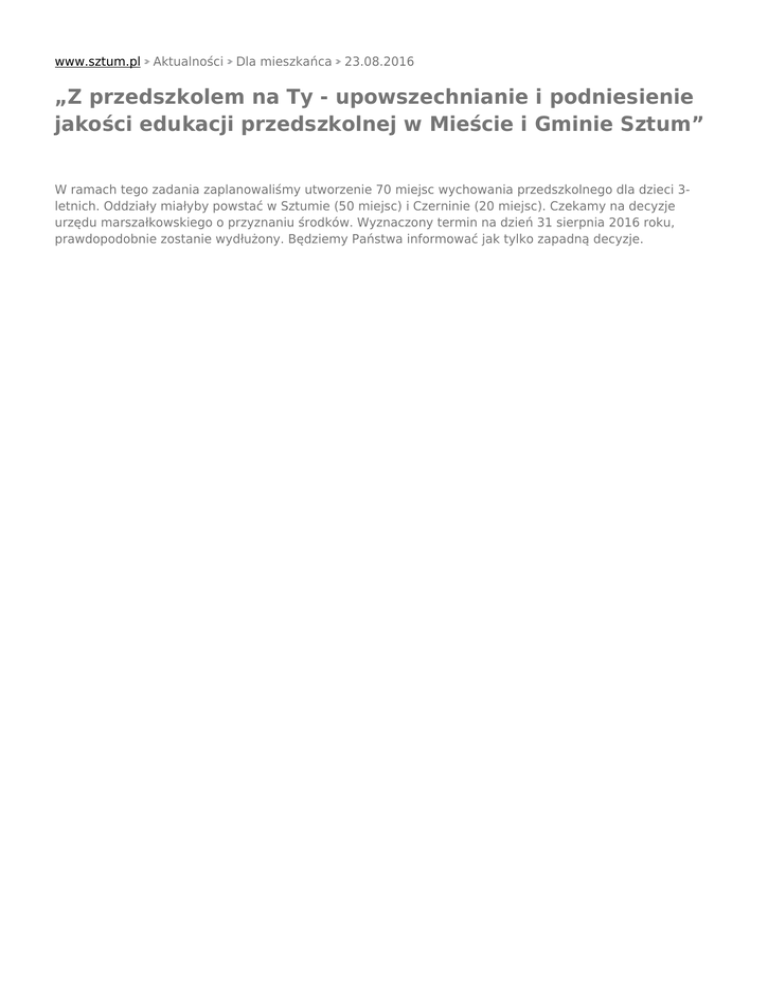 www.sztum.pl > Aktualności > Dla mieszkańca > 23.08.2016

„Z przedszkolem na Ty - upowszechnianie i podniesienie jakości edukacji przedszkolnej w Mieście i Gminie Sztum”

W ramach tego zadania zaplanowaliśmy utworzenie 70 miejsc wychowania przedszkolnego dla dzieci 3-letnich. Oddziały miałyby powstać w Sztumie (50 miejsc) i Czerninie (20 miejsc). Czekamy na decyzje urzędu marszałkowskiego o przyznaniu środków. Wyznaczony termin na dzień 31 sierpnia 2016 roku, prawdopodobnie zostanie wydłużony. Będziemy Państwa informować jak tylko zapadną decyzje.